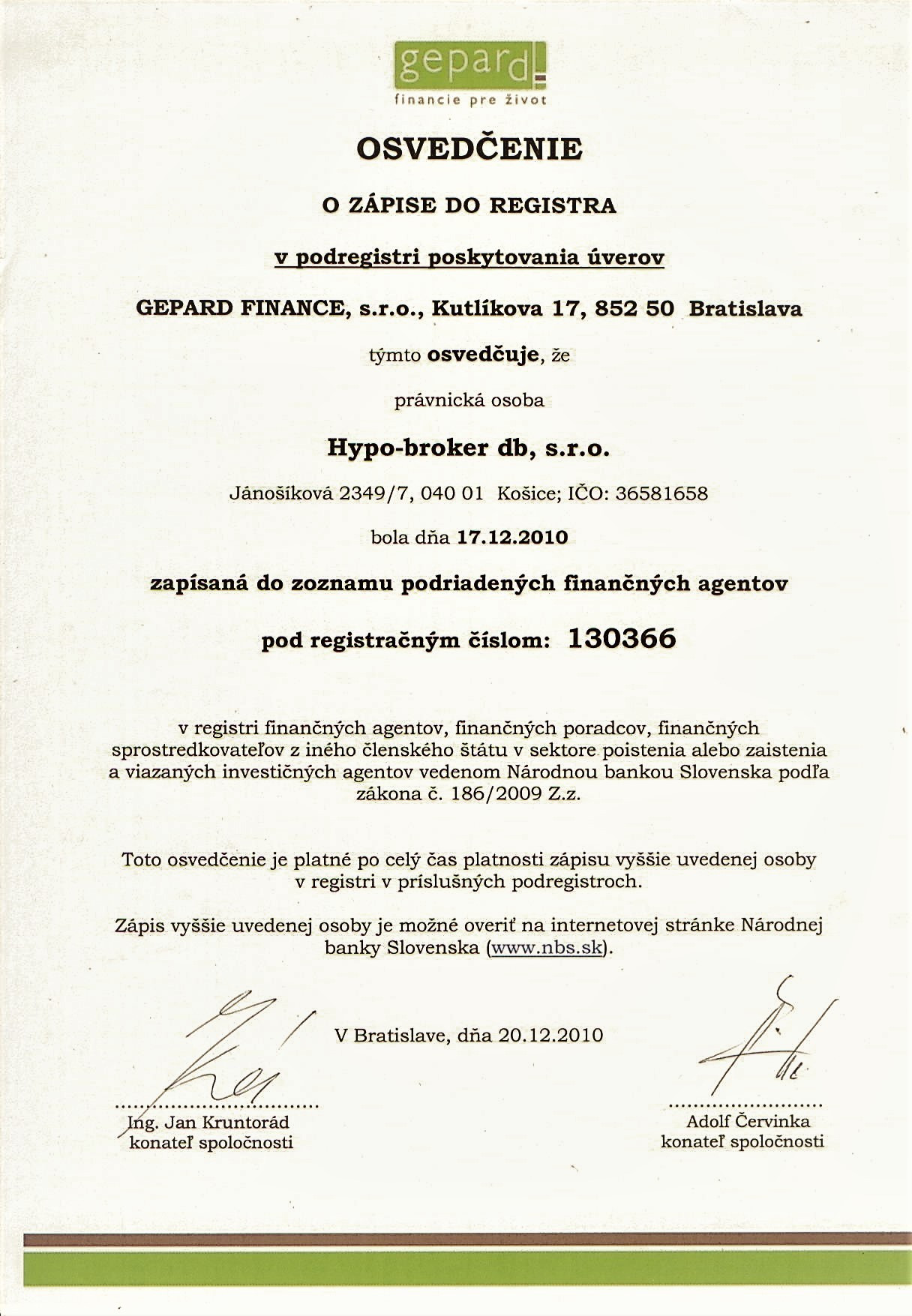 gepard
financie pre život

OSVEDČENIE

O ZÁPISE DO REGISTRA

v podregistri poskytovania úverov

GEPARD FINANCE, s.r.o., Kutlíkova 17, 852 50 Bratislava

týmto osvedčuje, že

právnická osoba

Hypo-broker db, s.r.o.

Jánošíková 2349/7, 040 01 Košice; IČO: 36581658

bola dňa 17.12.2010

zapísaná do zoznamu podriadených finančných agentov

pod registračným číslom: 130366

v registri finančných agentov, finančných poradcov, finančných sprostredkovateľov z iného členského štátu v sektore poistenia alebo zaistenia a viazaných investičných agentov vedenom Národnou bankou Slovenska podľa zákona č. 186/2009 Z.z.

Toto osvedčenie je platné po celý čas platnosti zápisu vyššie uvedenej osoby v registri v príslušných podregistroch.

Zápis vyššie uvedenej osoby je možné overiť na internetovej stránke Národnej banky Slovenska (www.nbs.sk).

V Bratislave, dňa 20.12.2010

Ing. Jan Kruntorád
konateľ spoločnosti

Adolf Červinka
konateľ spoločnosti